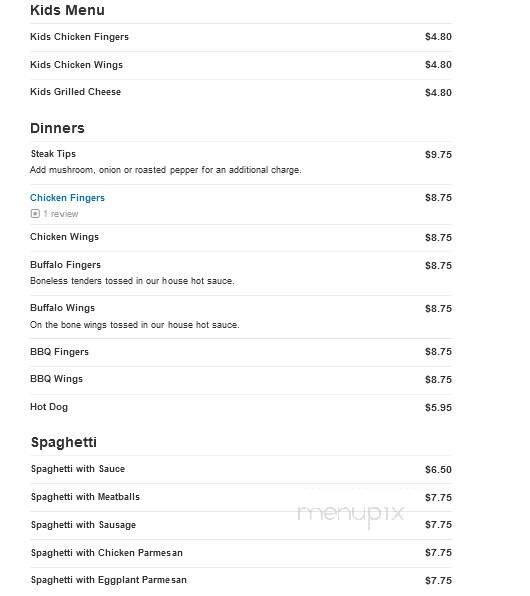 Kids Menu

Kids Chicken Fingers $4.80

Kids Chicken Wings $4.80

Kids Grilled Cheese $4.80

Dinners

Steak Tips $9.75
Add mushroom, onion or roasted pepper for an additional charge.

Chicken Fingers $8.75
1 review

Chicken Wings $8.75

Buffalo Fingers $8.75
Boneless tenders tossed in our house hot sauce.

Buffalo Wings $8.75
On the bone wings tossed in our house hot sauce.

BBQ Fingers $8.75

BBQ Wings $8.75

Hot Dog $5.95

Spaghetti

Spaghetti with Sauce $6.50

Spaghetti with Meatballs $7.75

Spaghetti with Sausage $7.75

Spaghetti with Chicken Parmesan $7.75

Spaghetti with Eggplant Parmesan $7.75

menupix